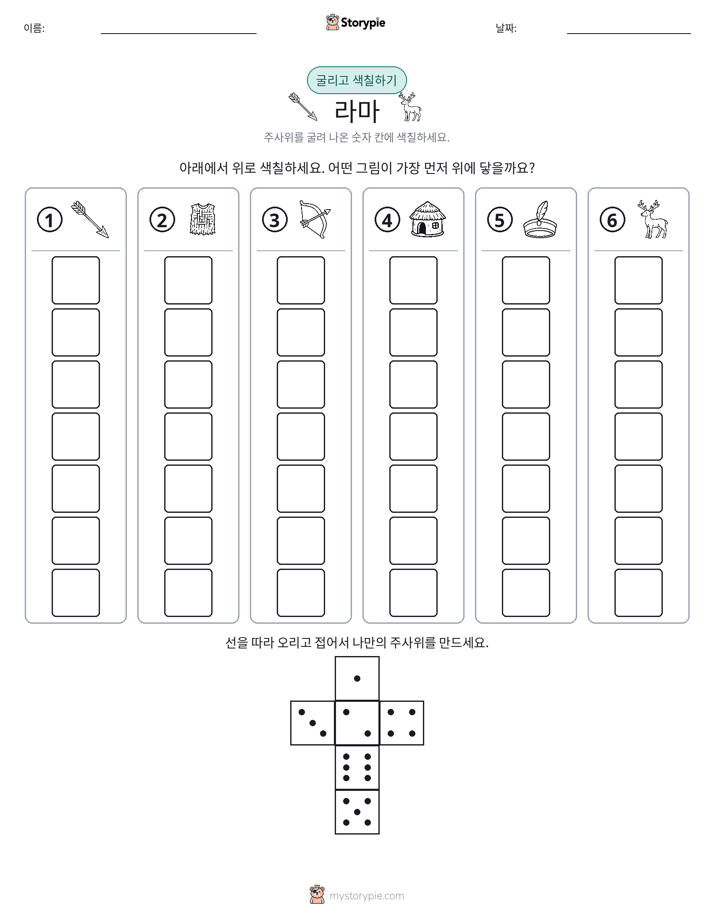 이름: ____

Storypie

날짜: ____

굴리고 색칠하기

라마

주사위를 굴려 나온 숫자 칸에 색칠하세요.

아래에서 위로 색칠하세요. 어떤 그림이 가장 먼저 위에 닿을까요?

①

②

③

④

⑤

⑥

선을 따라 오리고 접어서 나만의 주사위를 만드세요.

mystorypie.com